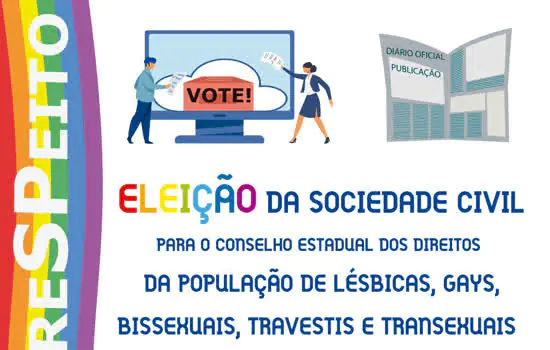 RESPEITO

VOTE!

DIARIO OFICIAL
PUBLICAÇÃO

ELEIÇÃO DA SOCIEDADE CIVIL

PARA O CONSELHO ESTADUAL DOS DIREITOS

DA POPULAÇÃO DE LÉSBICAS, GAYS, BISSEXUAIS, TRAVESTIS E TRANSEXUAIS